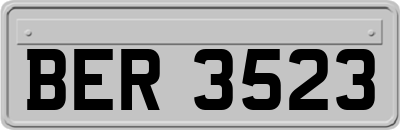 BER 3523